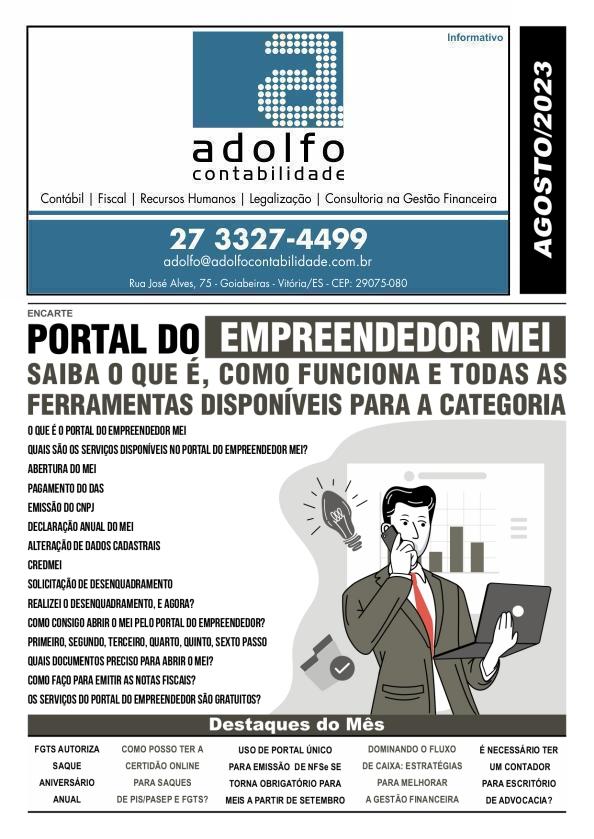 Informativo

adolfo
contabilidade

Contábil | Fiscal | Recursos Humanos | Legalização | Consultoria na Gestão Financeira

27 3327-4499
adolfo@adolfocontabilidade.com.br
Rua José Alves, 75 - Goiabeiras - Vitória/ES - CEP: 29075-080

AGOSTO/2023

ENCARTE

PORTAL DO EMPREENDEDOR MEI
SAIBA O QUE É, COMO FUNCIONA E TODAS AS FERRAMENTAS DISPONÍVEIS PARA A CATEGORIA

O QUE É O PORTAL DO EMPREENDEDOR MEI
QUAIS SÃO OS SERVIÇOS DISPONÍVEIS NO PORTAL DO EMPREENDEDOR MEI?
ABERTURA DO MEI
PAGAMENTO DO DAS
EMISSÃO DO CNPJ
DECLARAÇÃO ANUAL DO MEI
ALTERAÇÃO DE DADOS CADASTRAIS
CREDMEI
SOLICITAÇÃO DE DESENQUADRAMENTO
REALIZEI O DESENQUADRAMENTO, E AGORA?
COMO CONSIGO ABRIR O MEI PELO PORTAL DO EMPREENDEDOR?
PRIMEIRO, SEGUNDO, TERCEIRO, QUARTO, QUINTO, SEXTO PASSO
QUAIS DOCUMENTOS PRECISO PARA ABRIR O MEI?
COMO FAÇO PARA EMITIR AS NOTAS FISCAIS?
OS SERVIÇOS DO PORTAL DO EMPREENDEDOR SÃO GRATUITOS?

Destaques do Mês

FGTS AUTORIZA SAQUE ANIVERSÁRIO ANUAL

COMO POSSO TER A CERTIDÃO ONLINE PARA SAQUES DE PIS/PASEP E FGTS?

USO DE PORTAL ÚNICO PARA EMISSÃO DE NFSe SE TORNA OBRIGATÓRIO PARA MEIS A PARTIR DE SETEMBRO

DOMINANDO O FLUXO DE CAIXA: ESTRATÉGIAS PARA MELHORAR A GESTÃO FINANCEIRA

É NECESSÁRIO TER UM CONTADOR PARA ESCRITÓRIO DE ADVOCACIA?